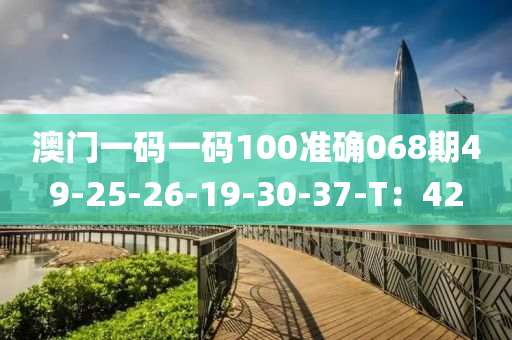 澳门一码一码100准确068期49-25-26-19-30-37-T：42